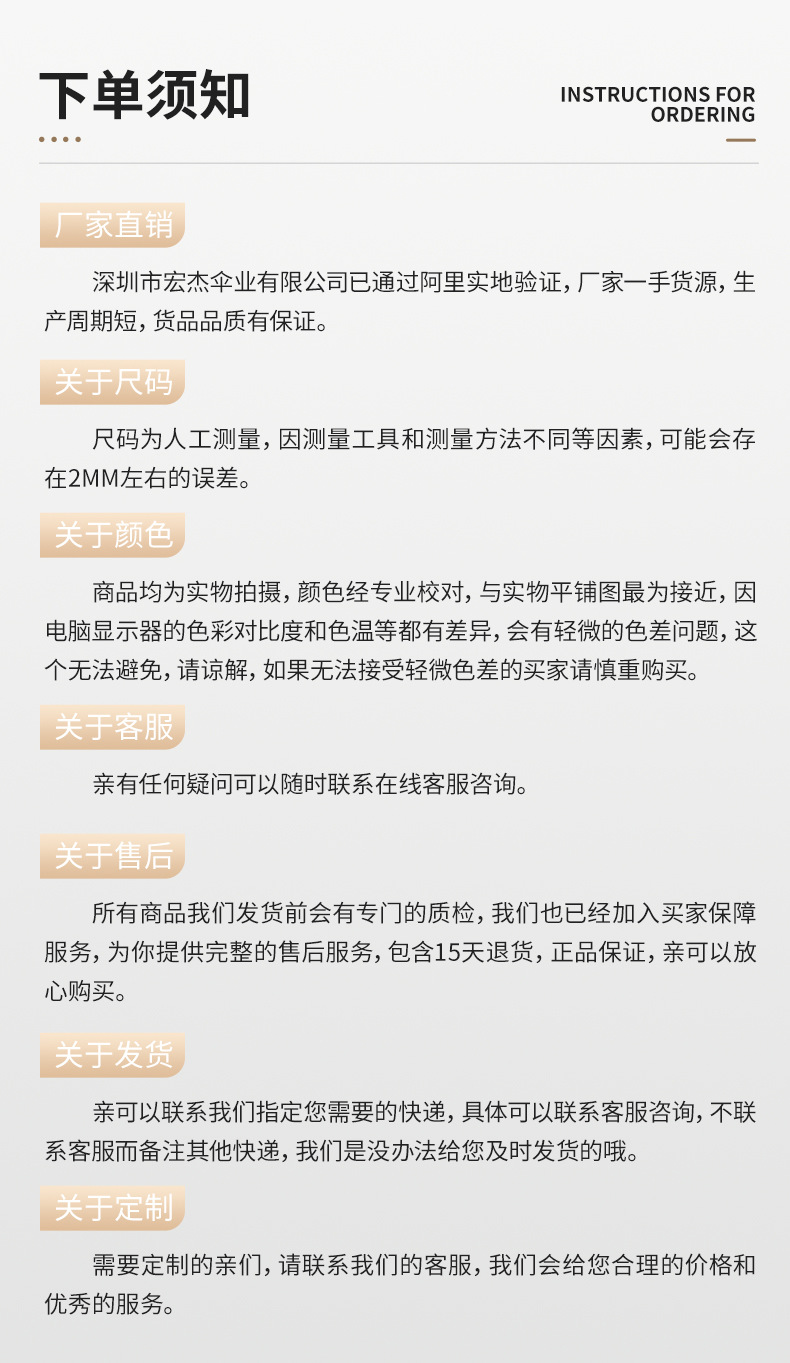 下单须知

INSTRUCTIONS FOR ORDERING

厂家直销

深圳市宏杰伞业有限公司已通过阿里实地验证，厂家一手货源，生产周期短，货品品质有保证。

关于尺码

尺码为人工测量，因测量工具和测量方法不同等因素，可能会存在2MM左右的误差。

关于颜色

商品均为实物拍摄，颜色经专业校对，与实物平铺图最为接近，因电脑显示器的色彩对比度和色温等都有差异，会有轻微的色差问题，这个无法避免，请谅解，如果无法接受轻微色差的买家请慎重购买。

关于客服

亲有任何疑问可以随时联系在线客服咨询。

关于售后

所有商品我们发货前会有专门的质检，我们也已经加入买家保障服务，为你提供完整的售后服务，包含15天退货，正品保证，亲可以放心购买。

关于发货

亲可以联系我们指定您需要的快递，具体可以联系客服咨询，不联系客服而备注其他快递，我们是没办法给您及时发货的哦。

关于定制

需要定制的亲们，请联系我们的客服，我们会给您合理的价格和优秀的服务。